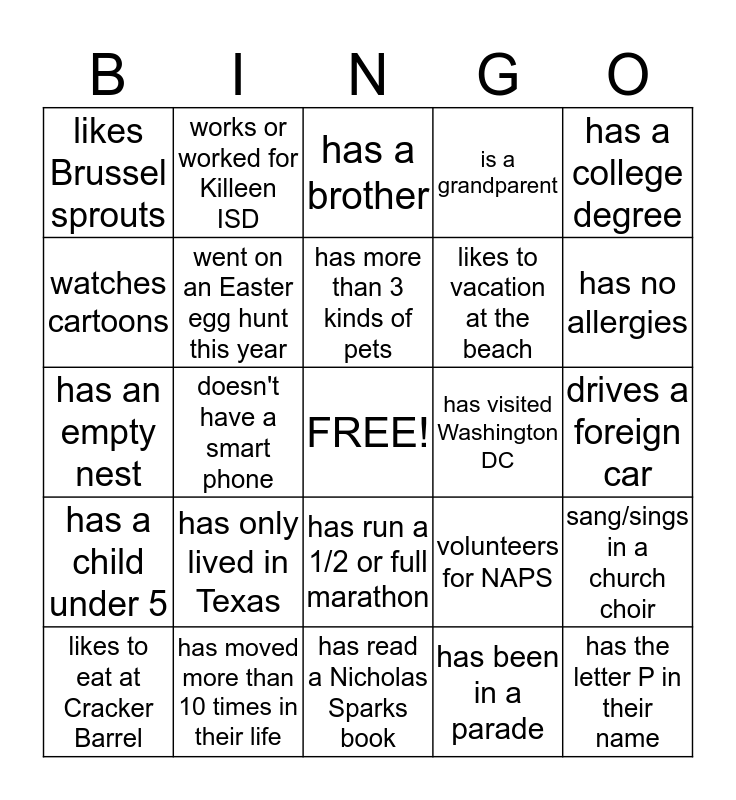 | B | I | N | G | O |
|---|---|---|---|---|
| likes Brussel sprouts | works or worked for Killeen ISD | has a brother | is a grandparent | has a college degree |
| watches cartoons | went on an Easter egg hunt this year | has more than 3 kinds of pets | likes to vacation at the beach | has no allergies |
| has an empty nest | doesn't have a smart phone | FREE! | has visited Washington DC | drives a foreign car |
| has a child under 5 | has only lived in Texas | has run a 1/2 or full marathon | volunteers for NAPS | sang/sings in a church choir |
| likes to eat at Cracker Barrel | has moved more than 10 times in their life | has read a Nicholas Sparks book | has been in a parade | has the letter P in their name |